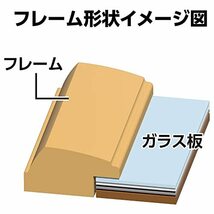 フレーム形状イメージ図

フレーム

ガラス板